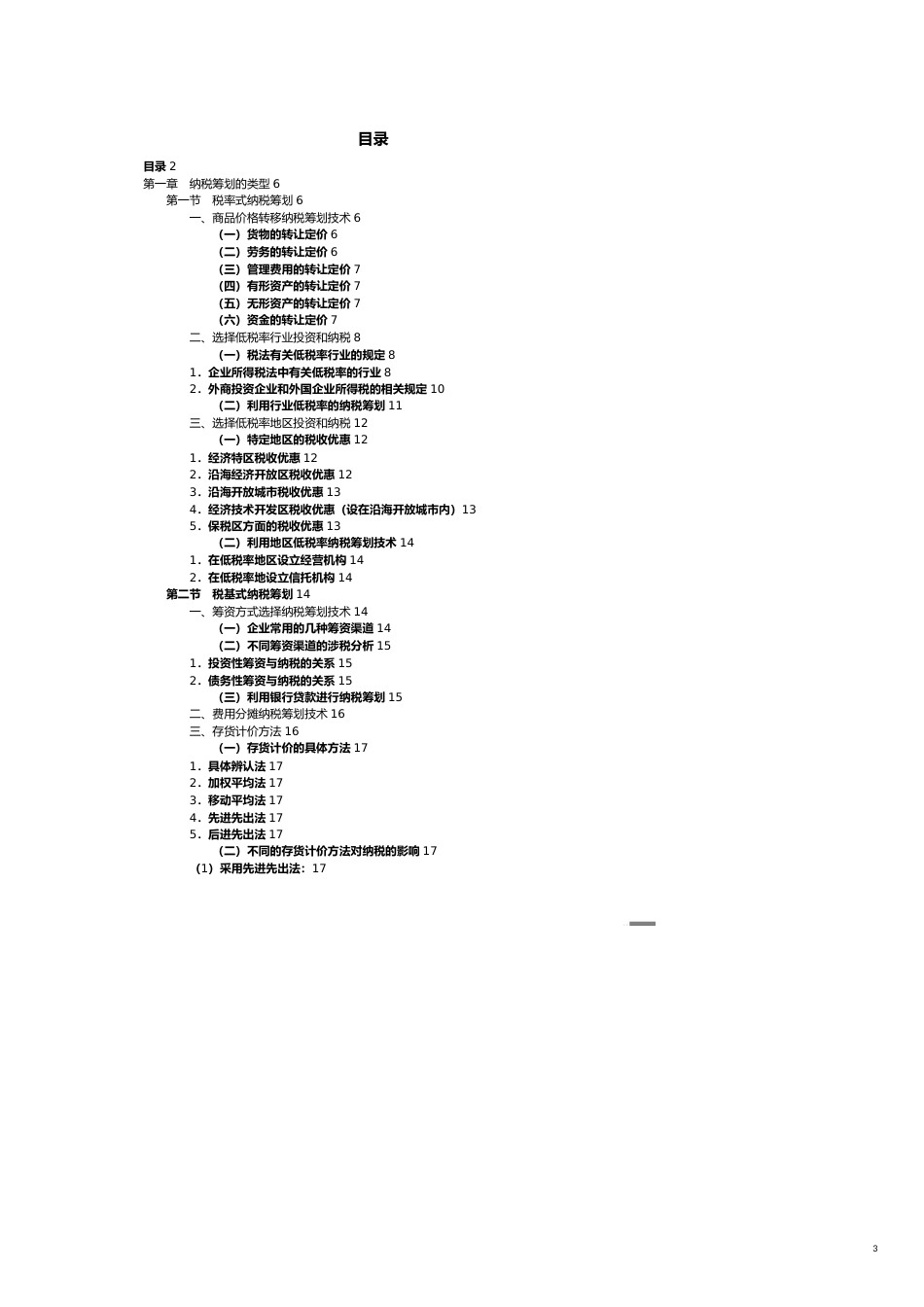 目录

目录 2
第一章　纳税筹划的类型 6
第一节　税率式纳税筹划 6
一、商品价格转移纳税筹划技术 6
（一）货物的转让定价 6
（二）劳务的转让定价 6
（三）管理费用的转让定价 7
（四）有形资产的转让定价 7
（五）无形资产的转让定价 7
（六）资金的转让定价 7
二、选择低税率行业投资和纳税 8
（一）税法有关低税率行业的规定 8
1．企业所得税法中有关低税率的行业 8
2．外商投资企业和外国企业所得税的相关规定 10
（二）利用行业低税率的纳税筹划 11
三、选择低税率地区投资和纳税 12
（一）特定地区的税收优惠 12
1．经济特区税收优惠 12
2．沿海经济开放区税收优惠 12
3．沿海开放城市税收优惠 13
4．经济技术开发区税收优惠（设在沿海开放城市内）13
5．保税区方面的税收优惠 13
（二）利用地区低税率纳税筹划技术 14
1．在低税率地区设立经营机构 14
2．在低税率地设立信托机构 14
第二节　税基式纳税筹划 14
一、筹资方式选择纳税筹划技术 14
（一）企业常用的几种筹资渠道 14
（二）不同筹资渠道的涉税分析 15
1．投资性筹资与纳税的关系 15
2．债务性筹资与纳税的关系 15
（三）利用银行贷款进行纳税筹划 15
二、费用分摊纳税筹划技术 16
三、存货计价方法 16
（一）存货计价的具体方法 17
1．具体辨认法 17
2．加权平均法 17
3．移动平均法 17
4．先进先出法 17
5．后进先出法 17
（二）不同的存货计价方法对纳税的影响 17
（1）采用先进先出法：17

3